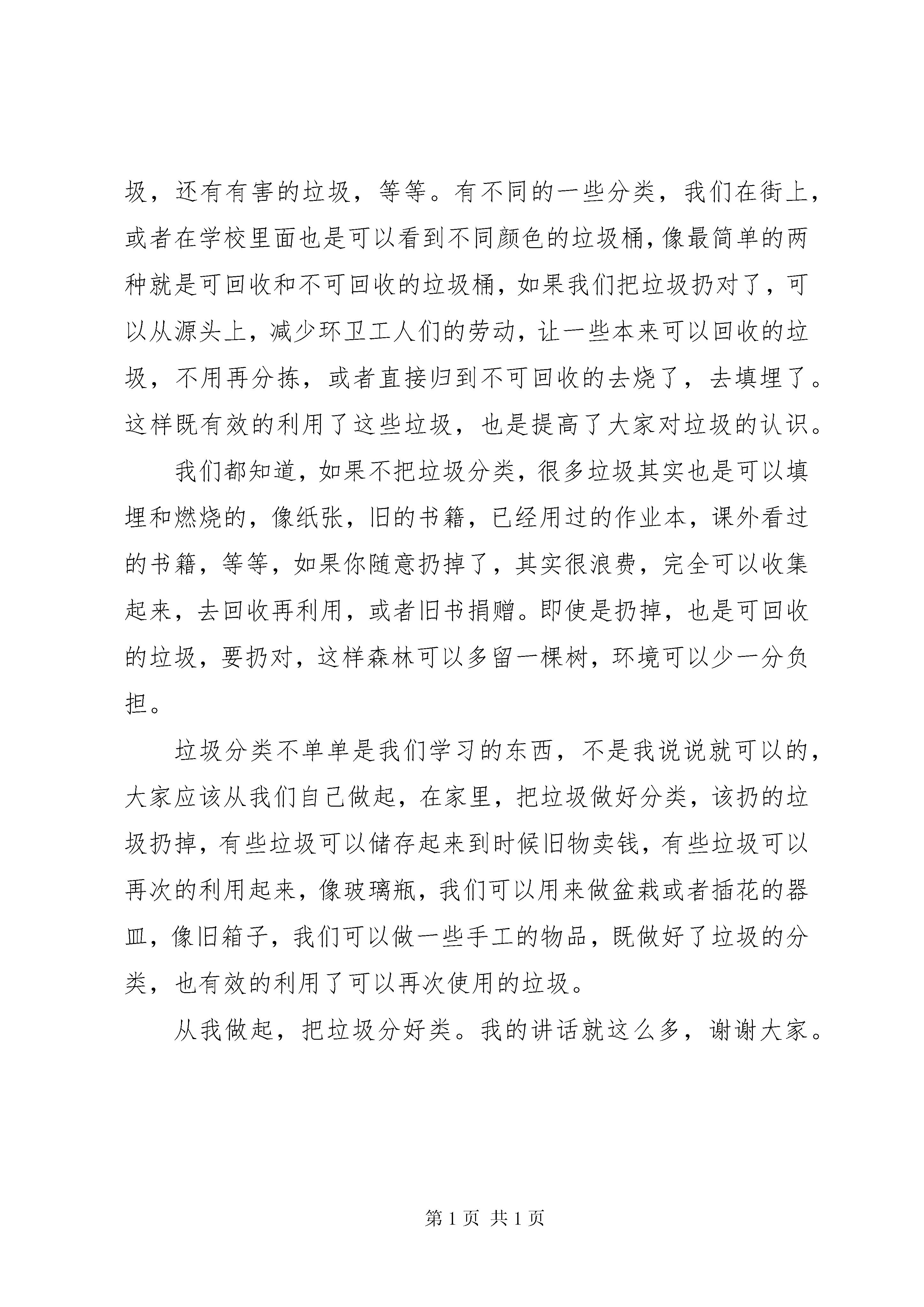 圾，还有有害的垃圾，等等。有不同的一些分类，我们在街上，或者在学校里面也是可以看到不同颜色的垃圾桶，像最简单的两种就是可回收和不可回收的垃圾桶，如果我们把垃圾扔对了，可以从源头上，减少环卫工人们的劳动，让一些本来可以回收的垃圾，不用再分拣，或者直接归到不可回收的去烧了，去填埋了。这样既有效的利用了这些垃圾，也是提高了大家对垃圾的认识。

我们都知道，如果不把垃圾分类，很多垃圾其实也是可以填埋和燃烧的，像纸张，旧的书籍，已经用过的作业本，课外看过的书籍，等等，如果你随意扔掉了，其实很浪费，完全可以收集起来，去回收再利用，或者旧书捐赠。即使是扔掉，也是可回收的垃圾，要扔对，这样森林可以多留一棵树，环境可以少一分负担。

垃圾分类不单单是我们学习的东西，不是我说说就可以的，大家应该从我们自己做起，在家里，把垃圾做好分类，该扔的垃圾扔掉，有些垃圾可以储存起来到时候旧物卖钱，有些垃圾可以再次的利用起来，像玻璃瓶，我们可以用来做盆栽或者插花的器皿，像旧箱子，我们可以做一些手工的物品，既做好了垃圾的分类，也有效的利用了可以再次使用的垃圾。

从我做起，把垃圾分好类。我的讲话就这么多，谢谢大家。

第 1 页 共 1 页